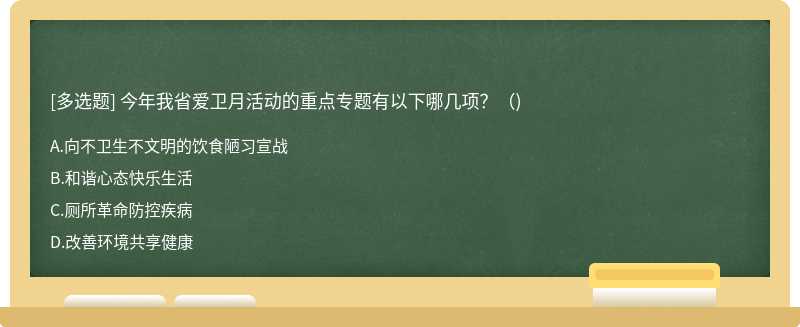 [多选题] 今年我省爱卫月活动的重点专题有以下哪几项？（)

A.向不卫生不文明的饮食陋习宣战

B.和谐心态快乐生活

C.厕所革命防控疾病

D.改善环境共享健康